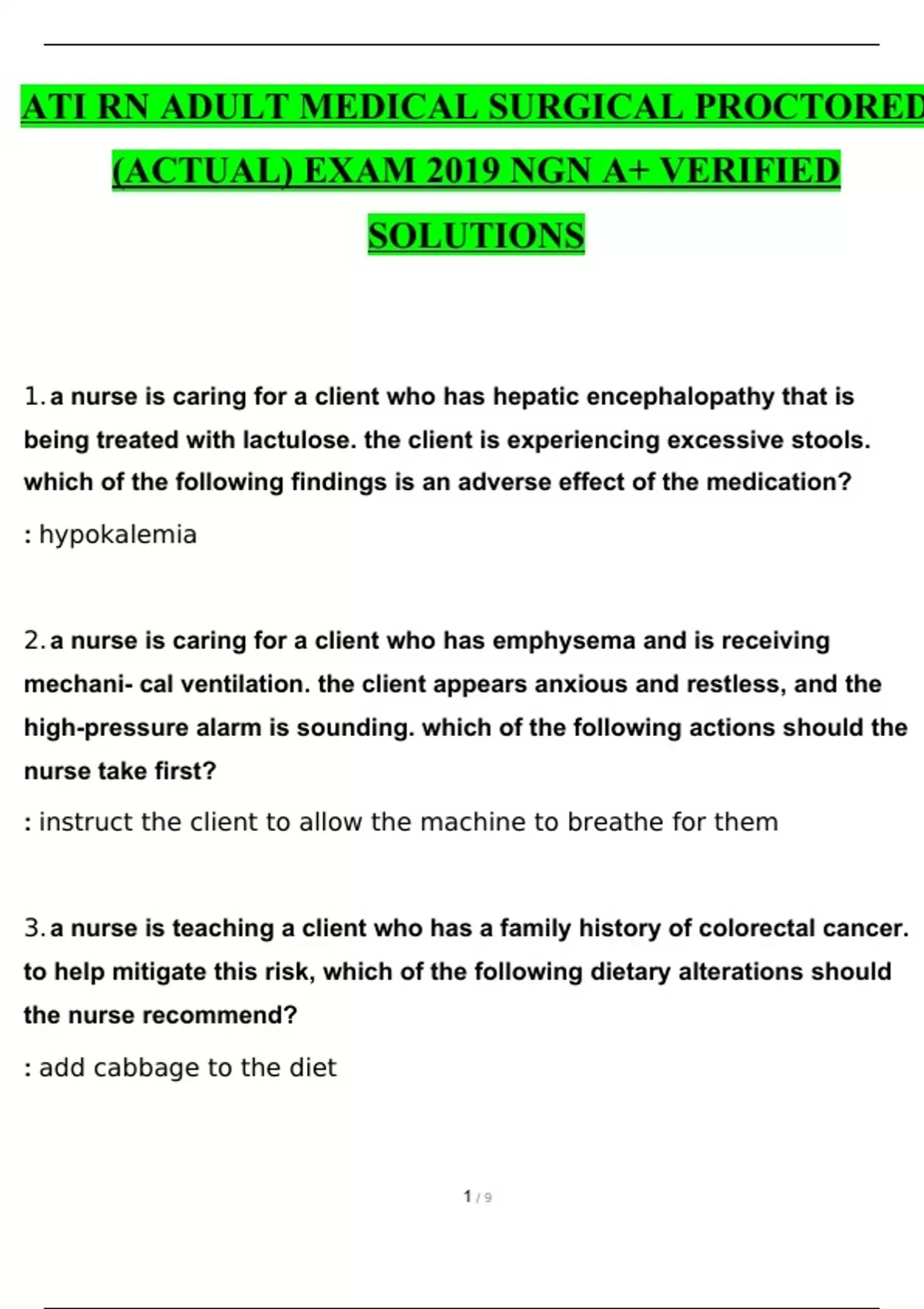 ATI RN ADULT MEDICAL SURGICAL PROCTORED (ACTUAL) EXAM 2019 NGN A+ VERIFIED SOLUTIONS

1. a nurse is caring for a client who has hepatic encephalopathy that is being treated with lactulose. the client is experiencing excessive stools. which of the following findings is an adverse effect of the medication?

: hypokalemia

2. a nurse is caring for a client who has emphysema and is receiving mechani- cal ventilation. the client appears anxious and restless, and the high-pressure alarm is sounding. which of the following actions should the nurse take first?

: instruct the client to allow the machine to breathe for them

3. a nurse is teaching a client who has a family history of colorectal cancer. to help mitigate this risk, which of the following dietary alterations should the nurse recommend?

: add cabbage to the diet

1 / 9